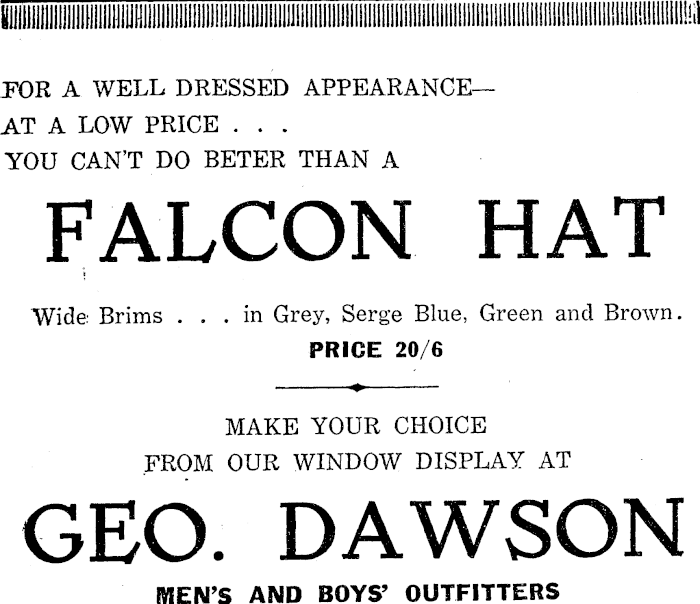 FOR A WELL DRESSED APPEARANCE—
AT A LOW PRICE . . .
YOU CAN'T DO BETER THAN A

FALCON HAT

Wide Brims . . . in Grey, Serge Blue, Green and Brown.

PRICE 20/6

MAKE YOUR CHOICE
FROM OUR WINDOW DISPLAY AT

GEO. DAWSON

MEN'S AND BOYS' OUTFITTERS